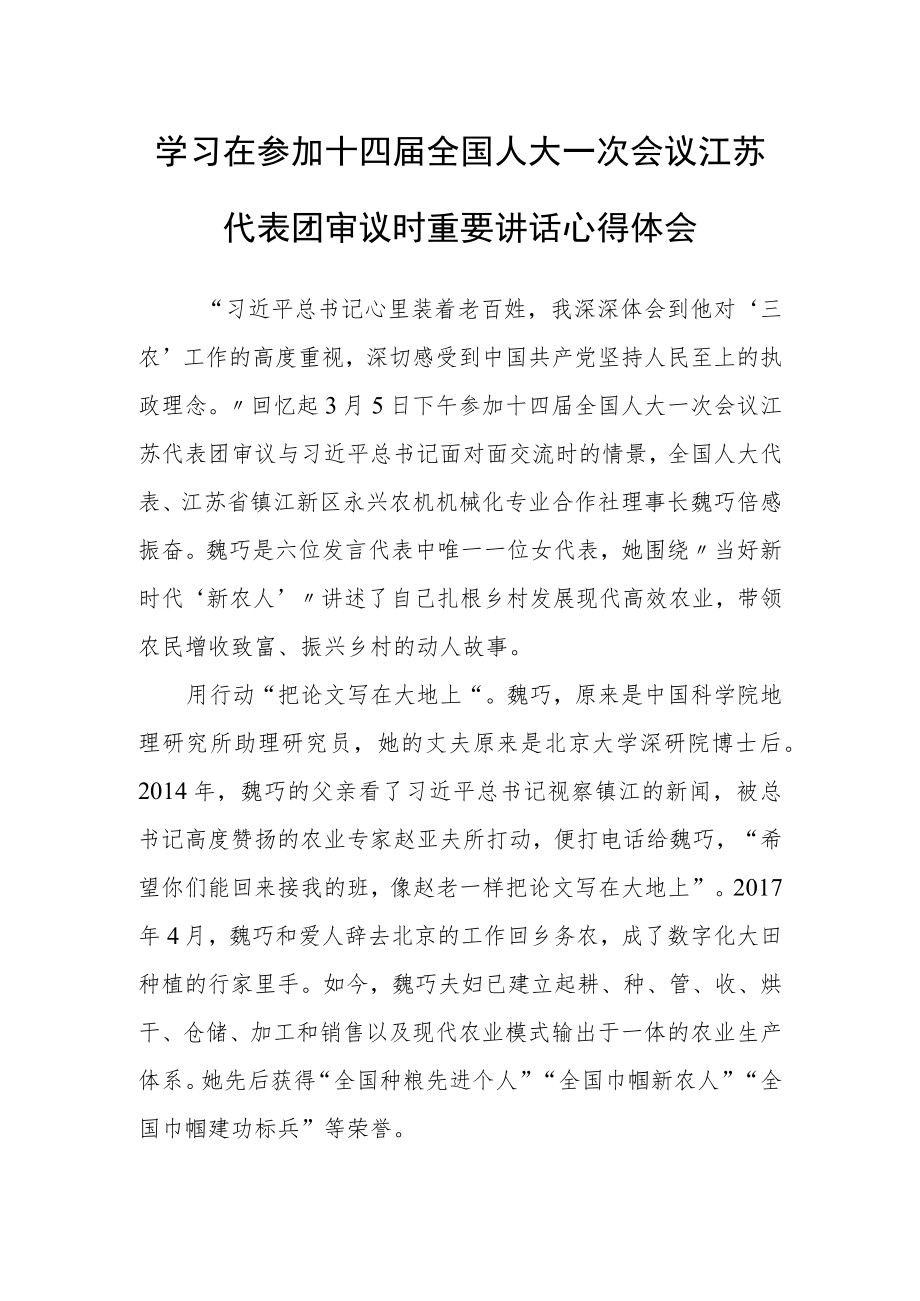 学习在参加十四届全国人大一次会议江苏代表团审议时重要讲话心得体会

“习近平总书记心里装着老百姓，我深深体会到他对‘三农’工作的高度重视，深切感受到中国共产党坚持人民至上的执政理念。〃回忆起3月5日下午参加十四届全国人大一次会议江苏代表团审议与习近平总书记面对面交流时的情景，全国人大代表、江苏省镇江新区永兴农机机械化专业合作社理事长魏巧倍感振奋。魏巧是六位发言代表中唯一一位女代表，她围绕〃当好新时代‘新农人’〃讲述了自己扎根乡村发展现代高效农业，带领农民增收致富、振兴乡村的动人故事。

用行动“把论文写在大地上“。魏巧，原来是中国科学院地理研究所助理研究员，她的丈夫原来是北京大学深研院博士后。2014年，魏巧的父亲看了习近平总书记视察镇江的新闻，被总书记高度赞扬的农业专家赵亚夫所打动，便打电话给魏巧，“希望你们能回来接我的班，像赵老一样把论文写在大地上”。2017年4月，魏巧和爱人辞去北京的工作回乡务农，成了数字化大田种植的行家里手。如今，魏巧夫妇已建立起耕、种、管、收、烘干、仓储、加工和销售以及现代农业模式输出于一体的农业生产体系。她先后获得“全国种粮先进个人”“全国巾帼新农人”“全国巾帼建功标兵”等荣誉。